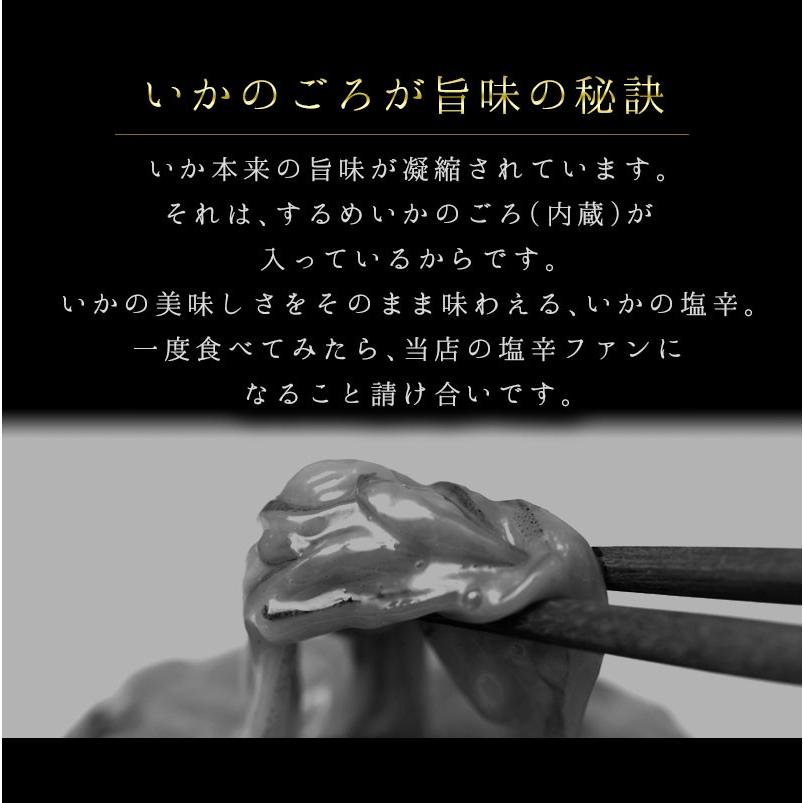 いかのごろが旨味の秘訣

いか本来の旨味が凝縮されています。
それは、するめいかのごろ(内蔵)が
入っているからです。
いかの美味しさをそのまま味わえる、いかの塩辛。
一度食べてみたら、当店の塩辛ファンに
なること請け合いです。